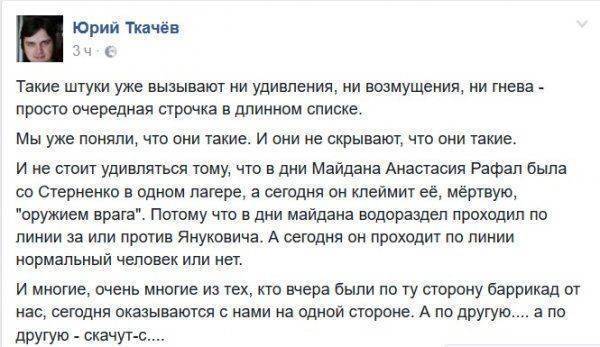 Юрий Ткачёв
3 ч ·

Такие штуки уже вызывают ни удивления, ни возмущения, ни гнева - просто очередная строчка в длинном списке.

Мы уже поняли, что они такие. И они не скрывают, что они такие.

И не стоит удивляться тому, что в дни Майдана Анастасия Рафал была со Стерненко в одном лагере, а сегодня он клеймит её, мёртвую, "оружием врага". Потому что в дни майдана водораздел проходил по линии за или против Януковича. А сегодня он проходит по линии нормальный человек или нет.

И многие, очень многие из тех, кто вчера были по ту сторону баррикад от нас, сегодня оказываются с нами на одной стороне. А по другую.... а по другую - скачут-с....